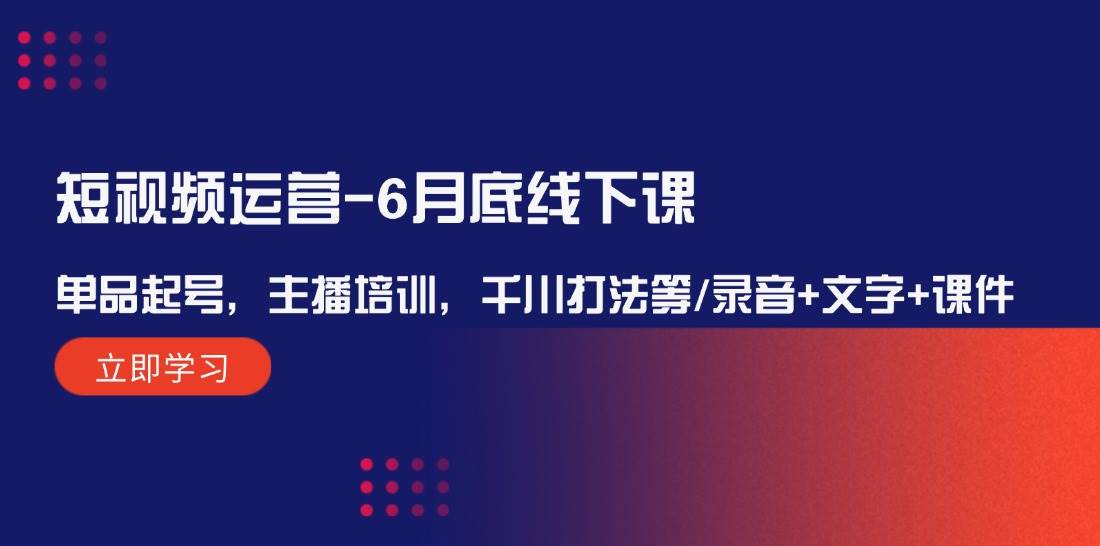 短视频运营-6月底线下课

单品起号，主播培训，千川打法等/录音+文字+课件

立即学习